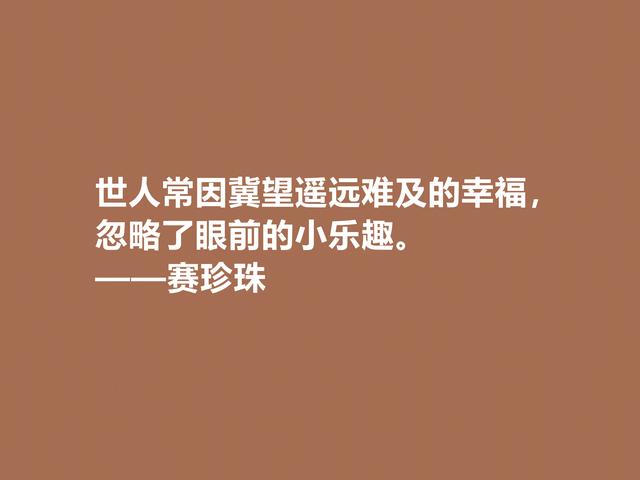 世人常因冀望遥远难及的幸福，忽略了眼前的小乐趣。
——赛珍珠